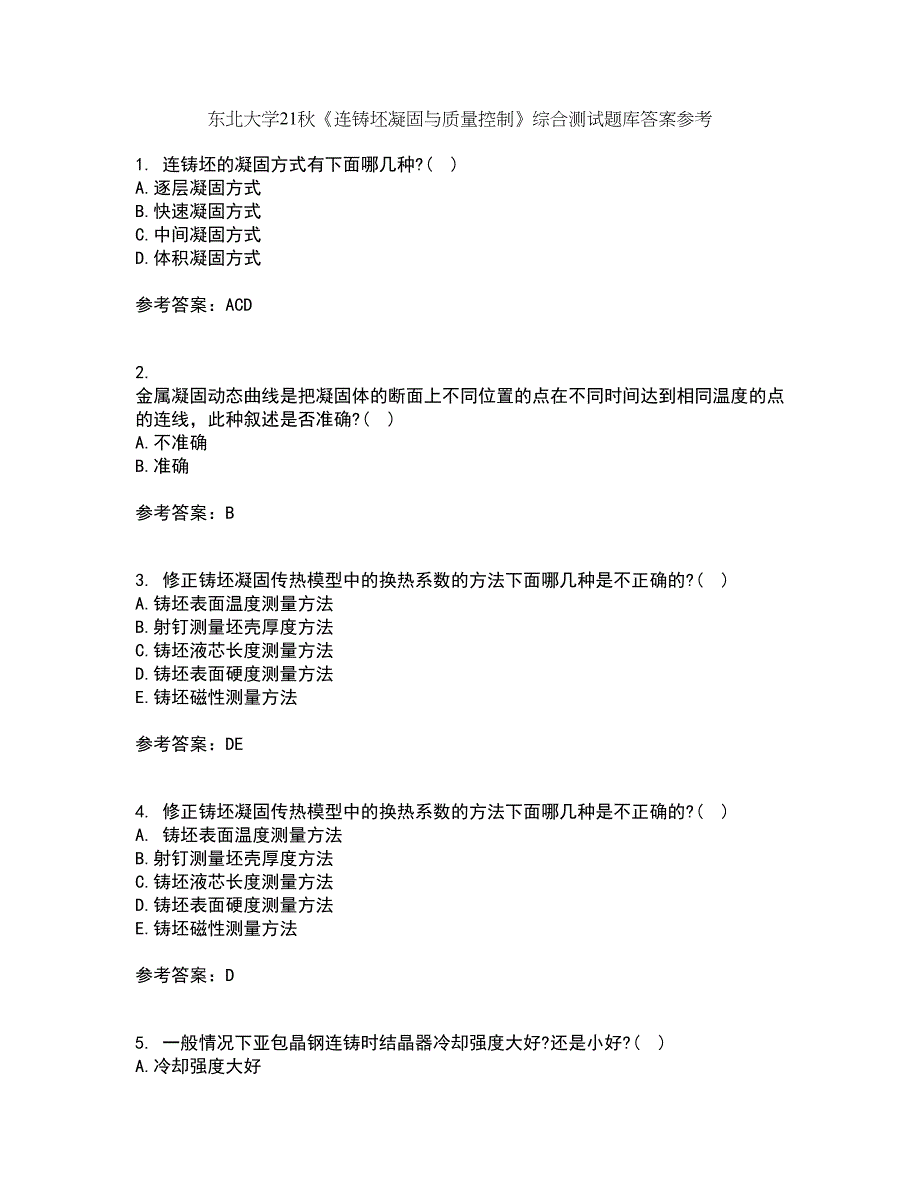 东北大学21秋《连铸坯凝固与质量控制》综合测试题库答案参考

1. 连铸坯的凝固方式有下面哪几种?( )
A.逐层凝固方式
B.快速凝固方式
C.中间凝固方式
D.体积凝固方式

参考答案：ACD

2.
金属凝固动态曲线是把凝固体的断面上不同位置的点在不同时间达到相同温度的点的连线，此种叙述是否准确?( )
A.不准确
B.准确

参考答案：B

3. 修正铸坯凝固传热模型中的换热系数的方法下面哪几种是不正确的?( )
A.铸坯表面温度测量方法
B.射钉测量坯壳厚度方法
C.铸坯液芯长度测量方法
D.铸坯表面硬度测量方法
E.铸坯磁性测量方法

参考答案：DE

4. 修正铸坯凝固传热模型中的换热系数的方法下面哪几种是不正确的?( )
A. 铸坯表面温度测量方法
B.射钉测量坯壳厚度方法
C.铸坯液芯长度测量方法
D.铸坯表面硬度测量方法
E.铸坯磁性测量方法

参考答案：D

5. 一般情况下亚包晶钢连铸时结晶器冷却强度大好?还是小好?( )
A.冷却强度大好